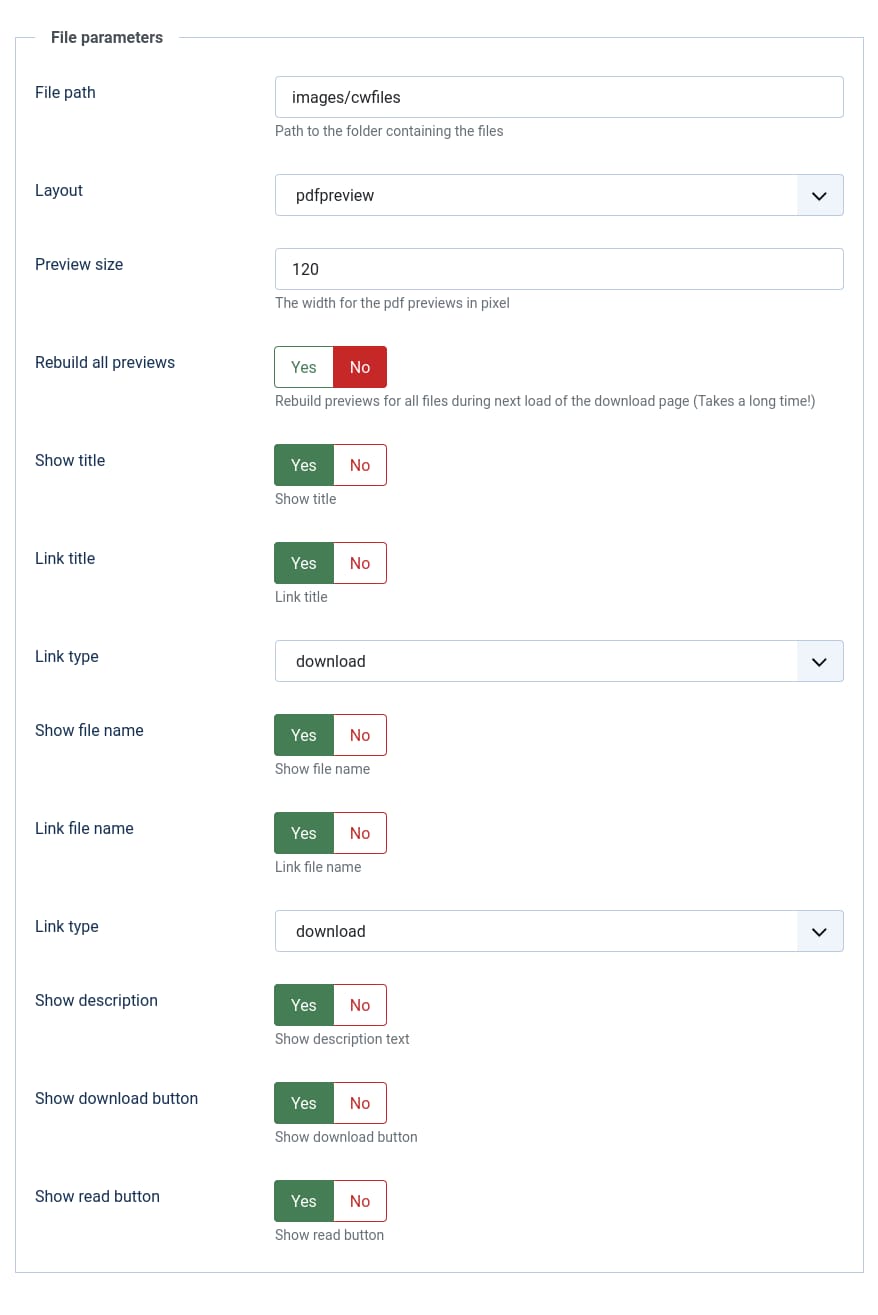 File parameters

File path
images/cwfiles
Path to the folder containing the files

Layout
pdfpreview

Preview size
120
The width for the pdf previews in pixel

Rebuild all previews
Yes No
Rebuild previews for all files during next load of the download page (Takes a long time!)

Show title
Yes No
Show title

Link title
Yes No
Link title

Link type
download

Show file name
Yes No
Show file name

Link file name
Yes No
Link file name

Link type
download

Show description
Yes No
Show description text

Show download button
Yes No
Show download button

Show read button
Yes No
Show read button